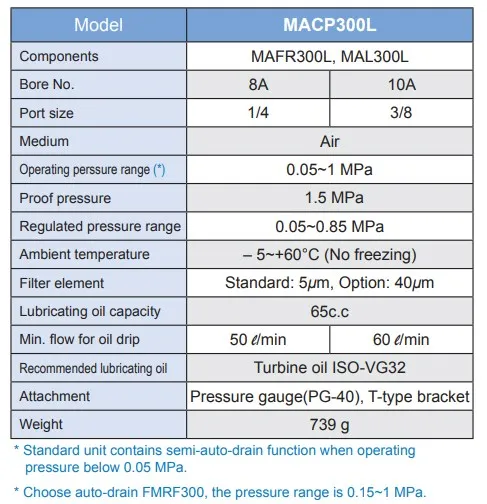 | Model | MACP300L | |
|---|---|---|
| Components | MAFR300L, MAL300L | |
| Bore No. | 8A | 10A |
| Port size | 1/4 | 3/8 |
| Medium | Air | |
| Operating perssure range (*) | 0.05~1 MPa | |
| Proof pressure | 1.5 MPa | |
| Regulated pressure range | 0.05~0.85 MPa | |
| Ambient temperature | – 5~+60°C (No freezing) | |
| Filter element | Standard: 5μm, Option: 40μm | |
| Lubricating oil capacity | 65c.c | |
| Min. flow for oil drip | 50 ℓ/min | 60 ℓ/min |
| Recommended lubricating oil | Turbine oil ISO-VG32 | |
| Attachment | Pressure gauge(PG-40), T-type bracket | |
| Weight | 739 g | |

* Standard unit contains semi-auto-drain function when operating pressure below 0.05 MPa.

* Choose auto-drain FMRF300, the pressure range is 0.15~1 MPa.